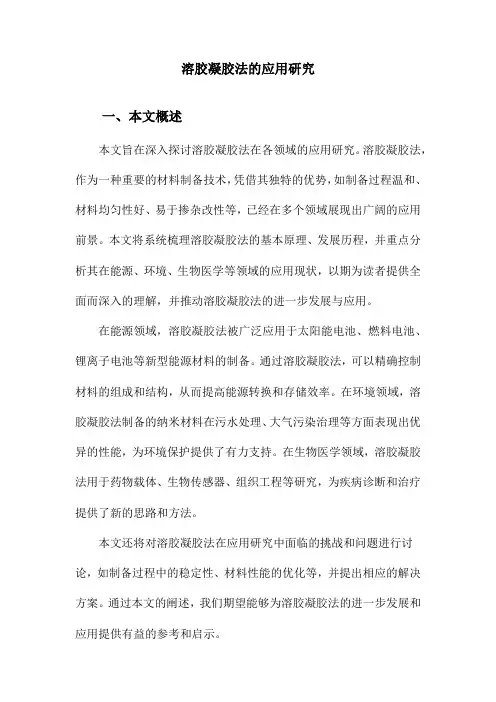 溶胶凝胶法的应用研究

一、本文概述

本文旨在深入探讨溶胶凝胶法在各领域的应用研究。溶胶凝胶法，作为一种重要的材料制备技术，凭借其独特的优势，如制备过程温和、材料均匀性好、易于掺杂改性等，已经在多个领域展现出广阔的应用前景。本文将系统梳理溶胶凝胶法的基本原理、发展历程，并重点分析其在能源、环境、生物医学等领域的应用现状，以期为读者提供全面而深入的理解，并推动溶胶凝胶法的进一步发展与应用。

在能源领域，溶胶凝胶法被广泛应用于太阳能电池、燃料电池、锂离子电池等新型能源材料的制备。通过溶胶凝胶法，可以精确控制材料的组成和结构，从而提高能源转换和存储效率。在环境领域，溶胶凝胶法制备的纳米材料在污水处理、大气污染治理等方面表现出优异的性能，为环境保护提供了有力支持。在生物医学领域，溶胶凝胶法用于药物载体、生物传感器、组织工程等研究，为疾病诊断和治疗提供了新的思路和方法。

本文还将对溶胶凝胶法在应用研究中面临的挑战和问题进行讨论，如制备过程中的稳定性、材料性能的优化等，并提出相应的解决方案。通过本文的阐述，我们期望能够为溶胶凝胶法的进一步发展和应用提供有益的参考和启示。